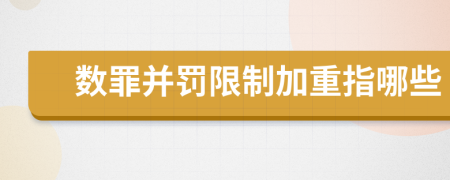 数罪并罚限制加重指哪些